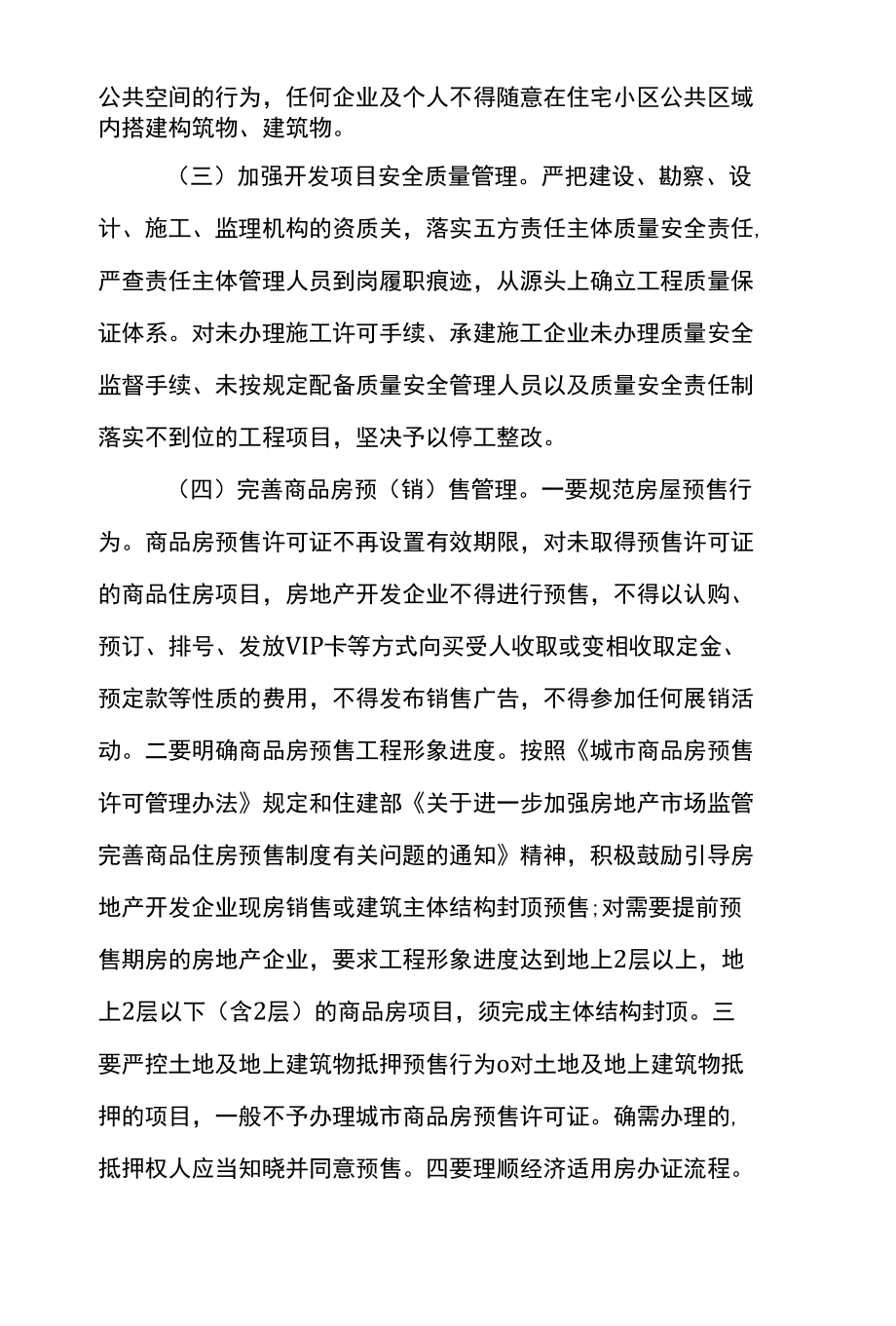 公共空间的行为，任何企业及个人不得随意在住宅小区公共区域内搭建构筑物、建筑物。

（三）加强开发项目安全质量管理。严把建设、勘察、设计、施工、监理机构的资质关，落实五方责任主体质量安全责任,严查责任主体管理人员到岗履职痕迹，从源头上确立工程质量保证体系。对未办理施工许可手续、承建施工企业未办理质量安全监督手续、未按规定配备质量安全管理人员以及质量安全责任制落实不到位的工程项目，坚决予以停工整改。

（四）完善商品房预（销）售管理。一要规范房屋预售行为。商品房预售许可证不再设置有效期限，对未取得预售许可证的商品住房项目，房地产开发企业不得进行预售，不得以认购、预订、排号、发放VIP卡等方式向买受人收取或变相收取定金、预定款等性质的费用，不得发布销售广告，不得参加任何展销活动。二要明确商品房预售工程形象进度。按照《城市商品房预售许可管理办法》规定和住建部《关于进一步加强房地产市场监管完善商品住房预售制度有关问题的通知》精神，积极鼓励引导房地产开发企业现房销售或建筑主体结构封顶预售;对需要提前预售期房的房地产企业，要求工程形象进度达到地上2层以上，地上2层以下（含2层）的商品房项目，须完成主体结构封顶。三要严控土地及地上建筑物抵押预售行为o对土地及地上建筑物抵押的项目，一般不予办理城市商品房预售许可证。确需办理的,抵押权人应当知晓并同意预售。四要理顺经济适用房办证流程。